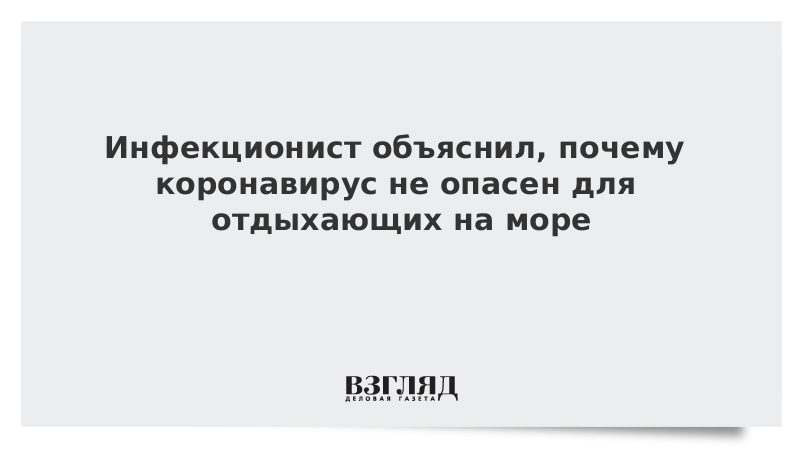 Инфекционист объяснил, почему коронавирус не опасен для отдыхающих на море

ВЗГЛЯД
ДЕЛОВАЯ ГАЗЕТА